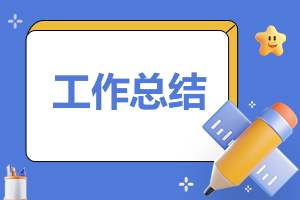 工作总结